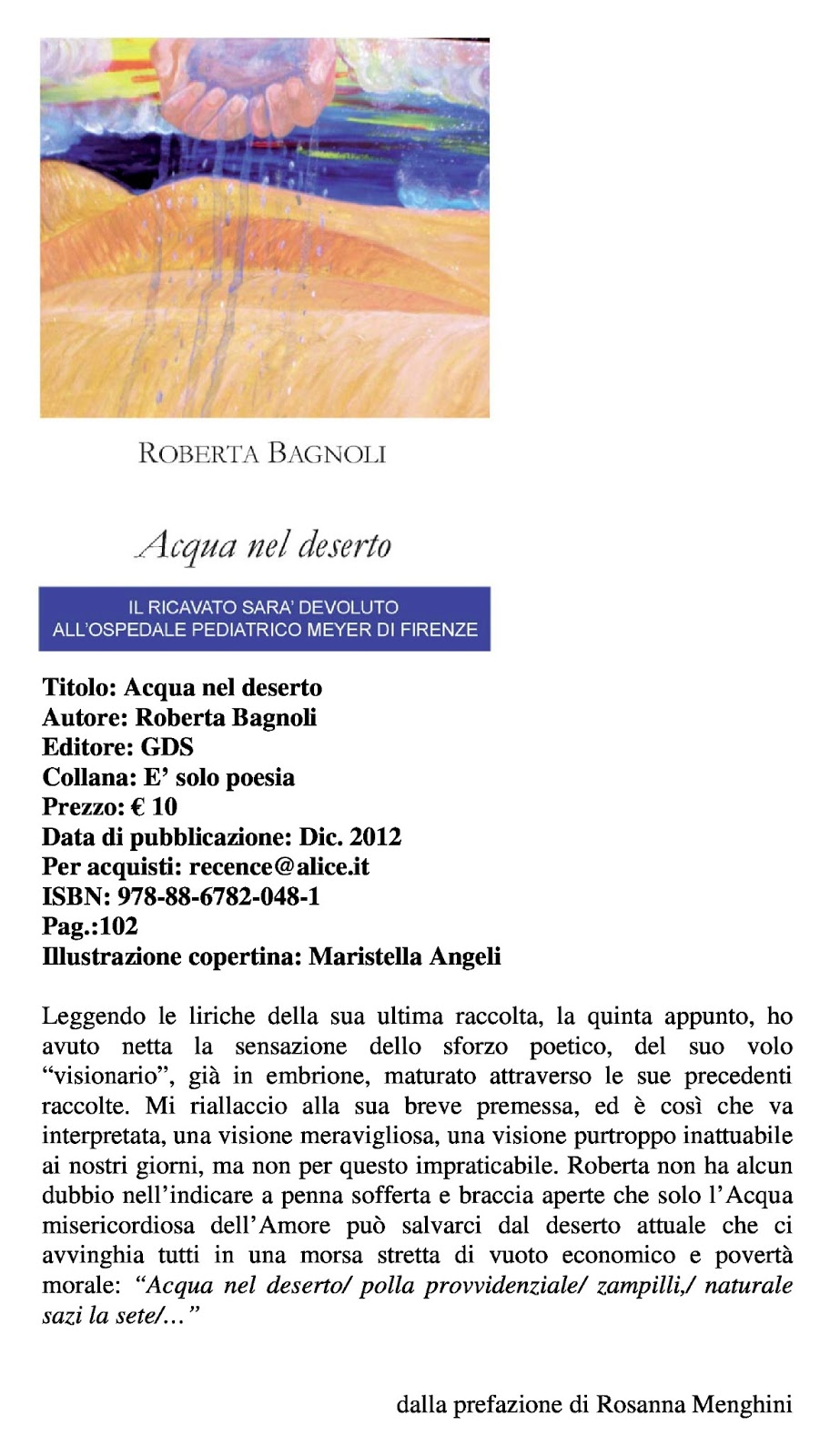 ROBERTA BAGNOLI

Acqua nel deserto

IL RICAVATO SARA' DEVOLUTO ALL'OSPEDALE PEDIATRICO MEYER DI FIRENZE

Titolo: Acqua nel deserto
Autore: Roberta Bagnoli
Editore: GDS
Collana: E' solo poesia
Prezzo: € 10
Data di pubblicazione: Dic. 2012
Per acquisti: recence@alice.it
ISBN: 978-88-6782-048-1
Pag.:102
Illustrazione copertina: Maristella Angeli

Leggendo le liriche della sua ultima raccolta, la quinta appunto, ho avuto netta la sensazione dello sforzo poetico, del suo volo "visionario", già in embrione, maturato attraverso le sue precedenti raccolte. Mi riallaccio alla sua breve premessa, ed è così che va interpretata, una visione meravigliosa, una visione purtroppo inattuabile ai nostri giorni, ma non per questo impraticabile. Roberta non ha alcun dubbio nell'indicare a penna sofferta e braccia aperte che solo l'Acqua misericordiosa dell'Amore può salvarci dal deserto attuale che ci avvinghia tutti in una morsa stretta di vuoto economico e povertà morale: "Acqua nel deserto/ polla provvidenziale/ zampilli,/ naturale sazi la sete/..."

dalla prefazione di Rosanna Menghini